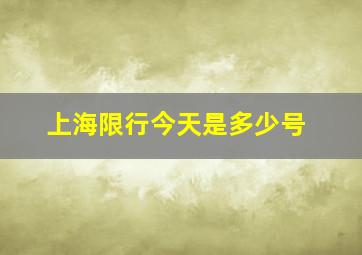 上海限行今天是多少号